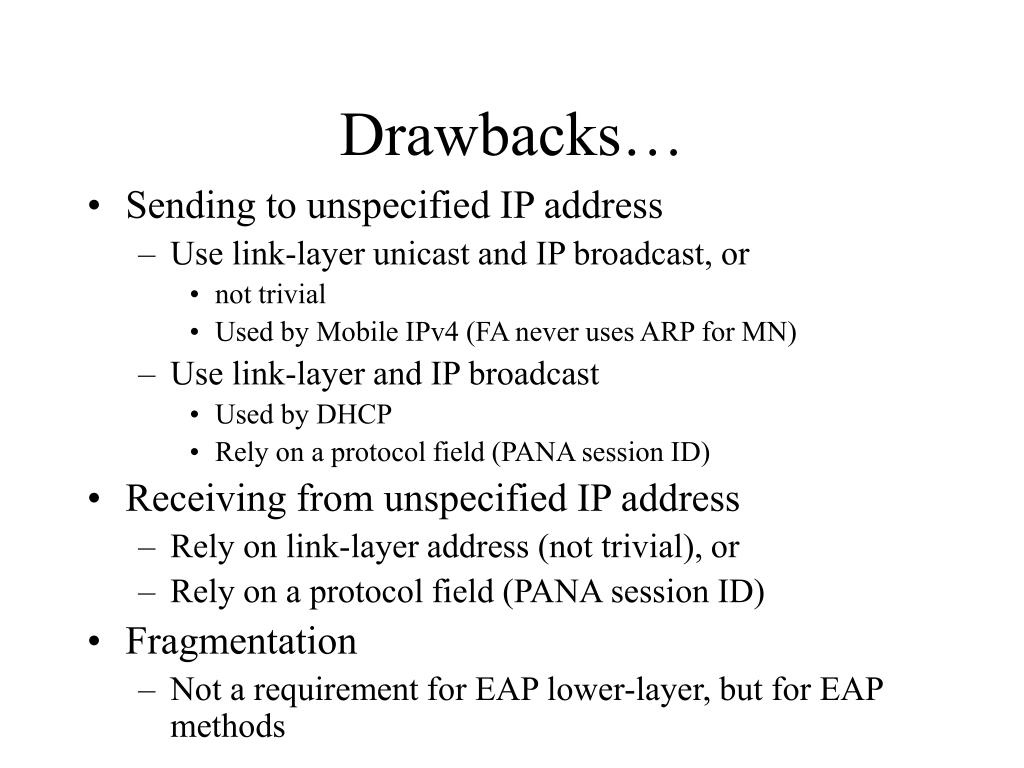 Drawbacks…

• Sending to unspecified IP address
  – Use link-layer unicast and IP broadcast, or
    • not trivial
    • Used by Mobile IPv4 (FA never uses ARP for MN)
  – Use link-layer and IP broadcast
    • Used by DHCP
    • Rely on a protocol field (PANA session ID)
• Receiving from unspecified IP address
  – Rely on link-layer address (not trivial), or
  – Rely on a protocol field (PANA session ID)
• Fragmentation
  – Not a requirement for EAP lower-layer, but for EAP methods